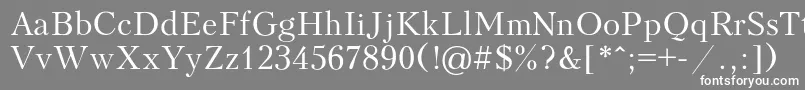 AaBbCcDdEeFfGgHhIiJjKkLlMmNnOoPpQqRrSsTt
VvWwXxYyZz1234567890(!@#$%?&[*^;=+- / .,:])
fontsforyou.com